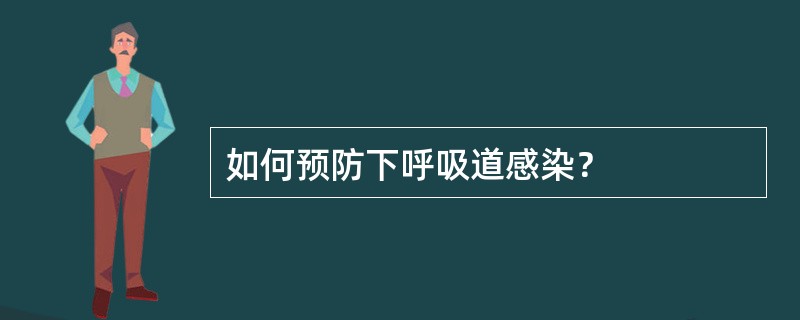 如何预防下呼吸道感染？